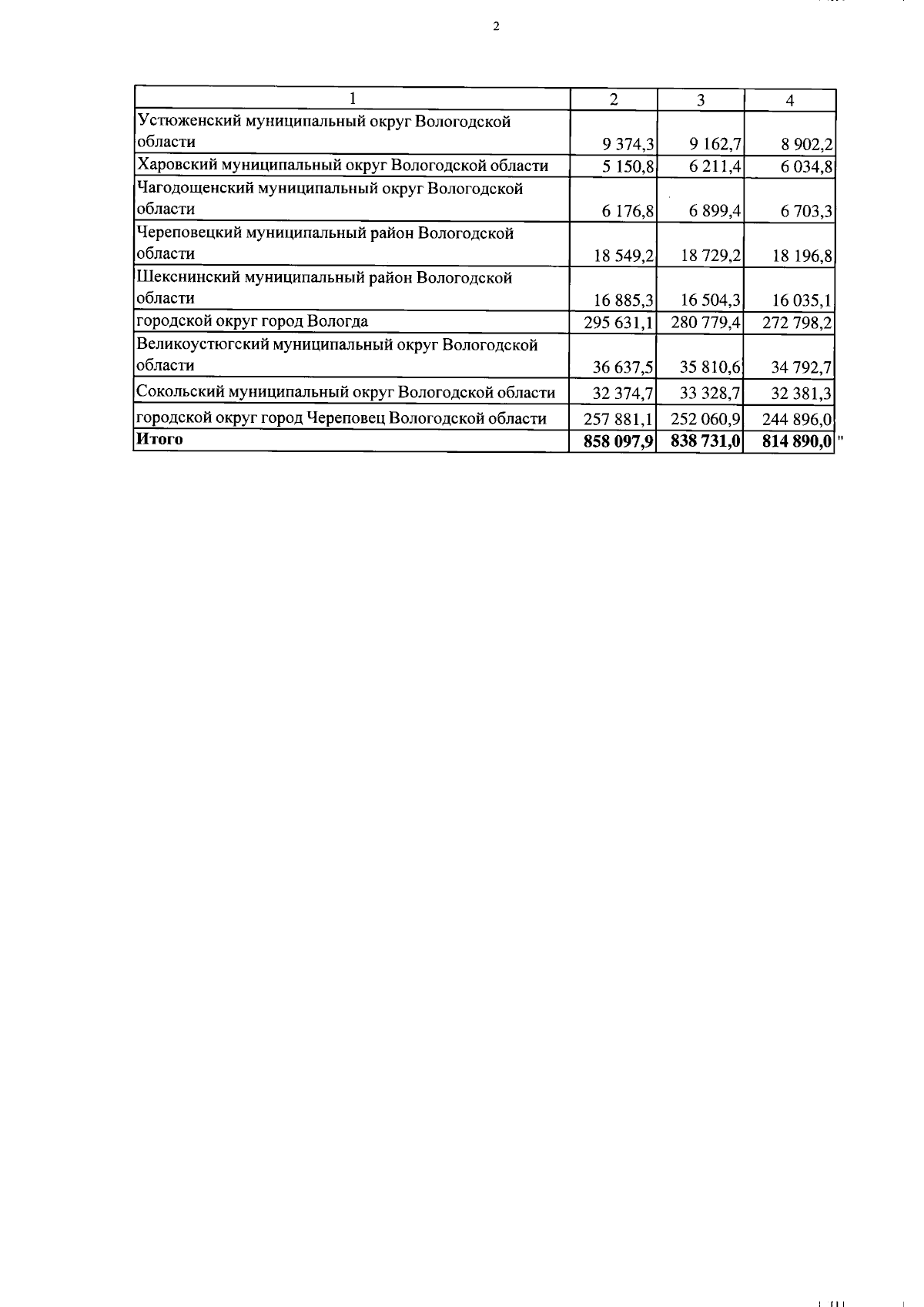 2

| 1 | 2 | 3 | 4 |
|---|---|---|---|
| Устюженский муниципальный округ Вологодской области | 9 374,3 | 9 162,7 | 8 902,2 |
| Харовский муниципальный округ Вологодской области | 5 150,8 | 6 211,4 | 6 034,8 |
| Чагодощенский муниципальный округ Вологодской области | 6 176,8 | 6 899,4 | 6 703,3 |
| Череповецкий муниципальный район Вологодской области | 18 549,2 | 18 729,2 | 18 196,8 |
| Шекснинский муниципальный район Вологодской области | 16 885,3 | 16 504,3 | 16 035,1 |
| городской округ город Вологда | 295 631,1 | 280 779,4 | 272 798,2 |
| Великоустюгский муниципальный округ Вологодской области | 36 637,5 | 35 810,6 | 34 792,7 |
| Сокольский муниципальный округ Вологодской области | 32 374,7 | 33 328,7 | 32 381,3 |
| городской округ город Череповец Вологодской области | 257 881,1 | 252 060,9 | 244 896,0 |
| **Итого** | **858 097,9** | **838 731,0** | **814 890,0** |

"